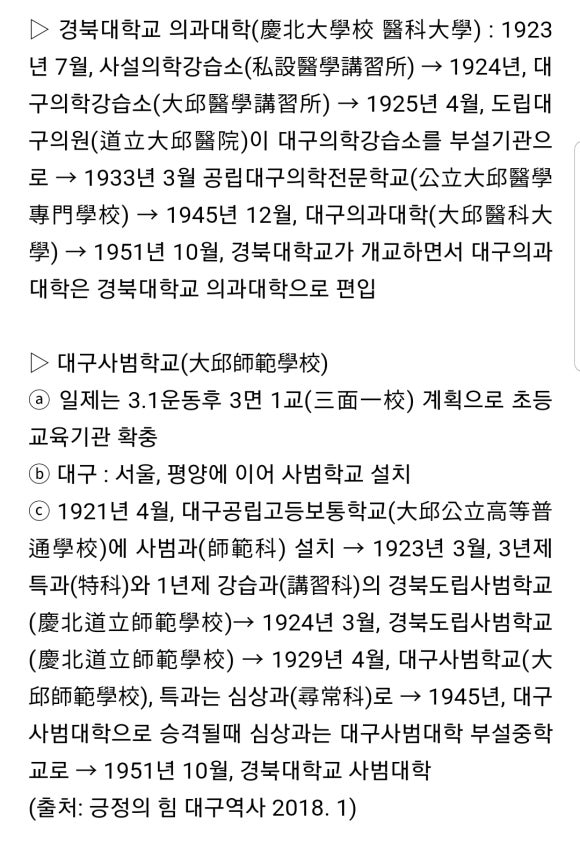 ▷ 경북대학교 의과대학(慶北大學校 醫科大學) : 1923년 7월, 사설의학강습소(私設醫學講習所) → 1924년, 대구의학강습소(大邱醫學講習所) → 1925년 4월, 도립대구의원(道立大邱醫院)이 대구의학강습소를 부설기관으로 → 1933년 3월 공립대구의학전문학교(公立大邱醫學專門學校) → 1945년 12월, 대구의과대학(大邱醫科大學) → 1951년 10월, 경북대학교가 개교하면서 대구의과대학은 경북대학교 의과대학으로 편입

▷ 대구사범학교(大邱師範學校)
ⓐ 일제는 3.1운동후 3면 1교(三面一校) 계획으로 초등교육기관 확충
ⓑ 대구 : 서울, 평양에 이어 사범학교 설치
ⓒ 1921년 4월, 대구공립고등보통학교(大邱公立高等普通學校)에 사범과(師範科) 설치 → 1923년 3월, 3년제 특과(特科)와 1년제 강습과(講習科)의 경북도립사범학교(慶北道立師範學校)→ 1924년 3월, 경북도립사범학교(慶北道立師範學校) → 1929년 4월, 대구사범학교(大邱師範學校), 특과는 심상과(尋常科)로 → 1945년, 대구사범대학으로 승격될때 심상과는 대구사범대학 부설중학교로 → 1951년 10월, 경북대학교 사범대학
(출처: 긍정의 힘 대구역사 2018. 1)